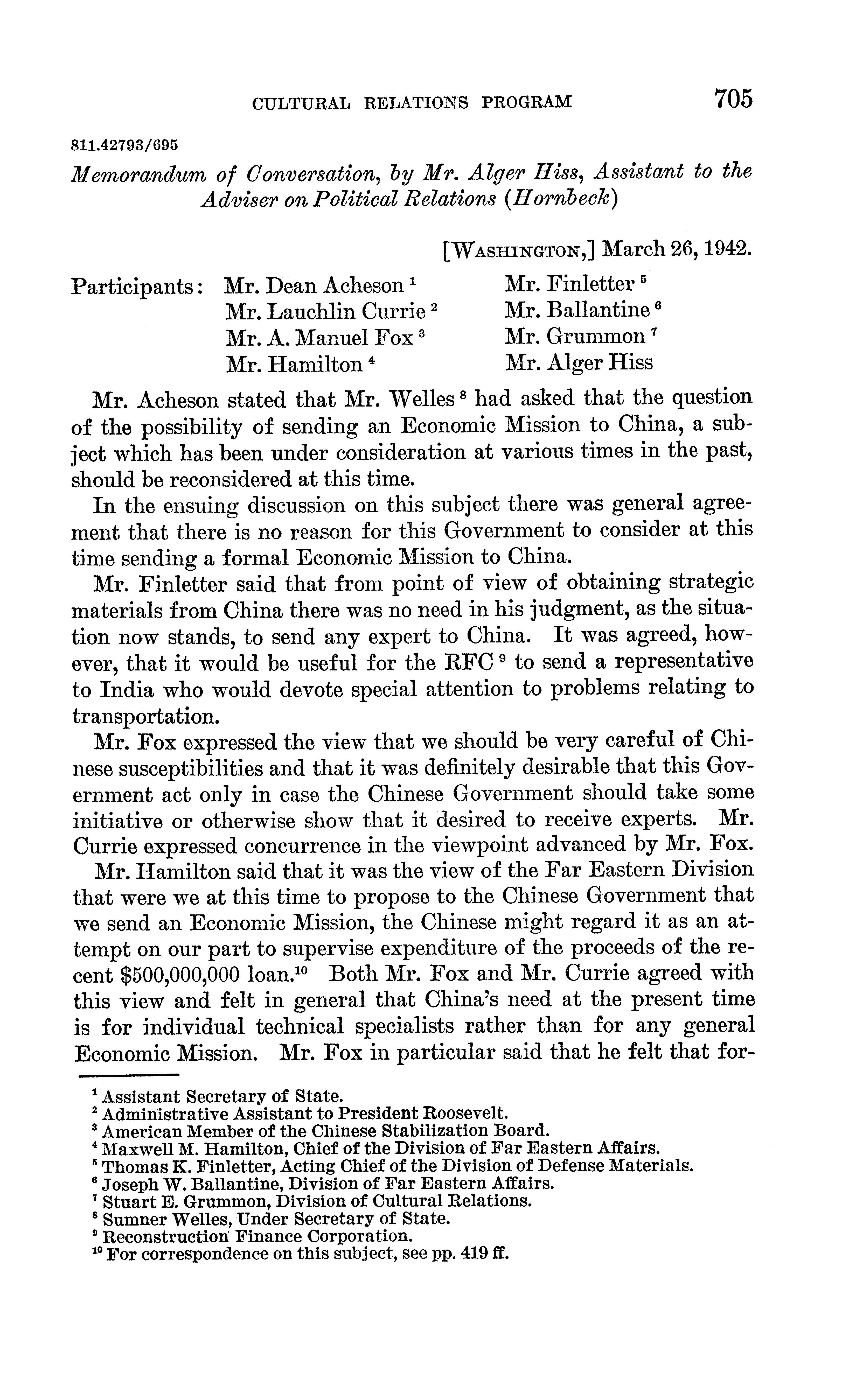 CULTURAL RELATIONS PROGRAM 705

811.42793/695

Memorandum of Conversation, by Mr. Alger Hiss, Assistant to the Adviser on Political Relations (Hornbeck)

[WASHINGTON,] March 26, 1942.

Participants: Mr. Dean Acheson $^1$ Mr. Lauchlin Currie $^2$ Mr. A. Manuel Fox $^3$ Mr. Hamilton $^4$ Mr. Finletter $^5$ Mr. Ballantine $^6$ Mr. Grummon $^7$ Mr. Alger Hiss

Mr. Acheson stated that Mr. Welles $^8$ had asked that the question of the possibility of sending an Economic Mission to China, a subject which has been under consideration at various times in the past, should be reconsidered at this time.

In the ensuing discussion on this subject there was general agreement that there is no reason for this Government to consider at this time sending a formal Economic Mission to China.

Mr. Finletter said that from point of view of obtaining strategic materials from China there was no need in his judgment, as the situation now stands, to send any expert to China. It was agreed, however, that it would be useful for the RFC $^9$ to send a representative to India who would devote special attention to problems relating to transportation.

Mr. Fox expressed the view that we should be very careful of Chinese susceptibilities and that it was definitely desirable that this Government act only in case the Chinese Government should take some initiative or otherwise show that it desired to receive experts. Mr. Currie expressed concurrence in the viewpoint advanced by Mr. Fox.

Mr. Hamilton said that it was the view of the Far Eastern Division that were we at this time to propose to the Chinese Government that we send an Economic Mission, the Chinese might regard it as an attempt on our part to supervise expenditure of the proceeds of the recent \$500,000,000 loan.$^{10}$ Both Mr. Fox and Mr. Currie agreed with this view and felt in general that China's need at the present time is for individual technical specialists rather than for any general Economic Mission. Mr. Fox in particular said that he felt that for-

$^1$ Assistant Secretary of State.
$^2$ Administrative Assistant to President Roosevelt.
$^3$ American Member of the Chinese Stabilization Board.
$^4$ Maxwell M. Hamilton, Chief of the Division of Far Eastern Affairs.
$^5$ Thomas K. Finletter, Acting Chief of the Division of Defense Materials.
$^6$ Joseph W. Ballantine, Division of Far Eastern Affairs.
$^7$ Stuart E. Grummon, Division of Cultural Relations.
$^8$ Sumner Welles, Under Secretary of State.
$^9$ Reconstruction Finance Corporation.
$^{10}$ For correspondence on this subject, see pp. 419 ff.